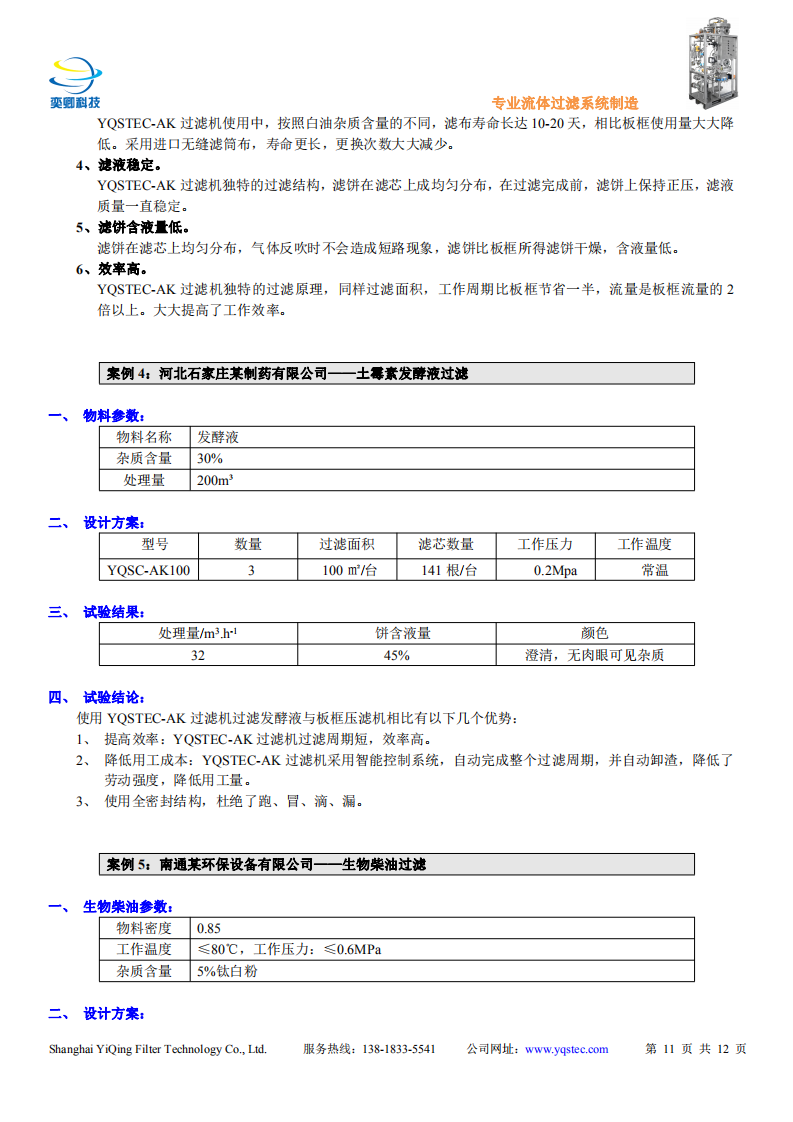 奕卿科技

专业流体过滤系统制造

YQSTEC-AK 过滤机使用中，按照白油杂质含量的不同，滤布寿命长达 10-20 天，相比板框使用量大大降低。采用进口无缝滤筒布，寿命更长，更换次数大大减少。

4、滤液稳定。
YQSTEC-AK 过滤机独特的过滤结构，滤饼在滤芯上成均匀分布，在过滤完成前，滤饼上保持正压，滤液质量一直稳定。

5、滤饼含液量低。
滤饼在滤芯上均匀分布，气体反吹时不会造成短路现象，滤饼比板框所得滤饼干燥，含液量低。

6、效率高。
YQSTEC-AK 过滤机独特的过滤原理，同样过滤面积，工作周期比板框节省一半，流量是板框流量的 2 倍以上。大大提高了工作效率。

案例 4：河北石家庄某制药有限公司——土霉素发酵液过滤

一、 物料参数：

| 物料名称 | 发酵液 |
|---|---|
| 杂质含量 | 30% |
| 处理量 | 200m³ |

二、 设计方案：

| 型号 | 数量 | 过滤面积 | 滤芯数量 | 工作压力 | 工作温度 |
|---|---|---|---|---|---|
| YQSC-AK100 | 3 | 100 ㎡/台 | 141 根/台 | 0.2Mpa | 常温 |

三、 试验结果：

| 处理量/m³.h⁻¹ | 饼含液量 | 颜色 |
|---|---|---|
| 32 | 45% | 澄清，无肉眼可见杂质 |

四、 试验结论：
使用 YQSTEC-AK 过滤机过滤发酵液与板框压滤机相比有以下几个优势：
1、 提高效率：YQSTEC-AK 过滤机过滤周期短，效率高。
2、 降低用工成本：YQSTEC-AK 过滤机采用智能控制系统，自动完成整个过滤周期，并自动卸渣，降低了劳动强度，降低用工量。
3、 使用全密封结构，杜绝了跑、冒、滴、漏。

案例 5：南通某环保设备有限公司——生物柴油过滤

一、 生物柴油参数：

| 物料密度 | 0.85 |
|---|---|
| 工作温度 | ≤80℃，工作压力：≤0.6MPa |
| 杂质含量 | 5%钛白粉 |

二、 设计方案：

Shanghai YiQing Filter Technology Co., Ltd. 服务热线：138-1833-5541 公司网址：www.yqstec.com 第 11 页 共 12 页